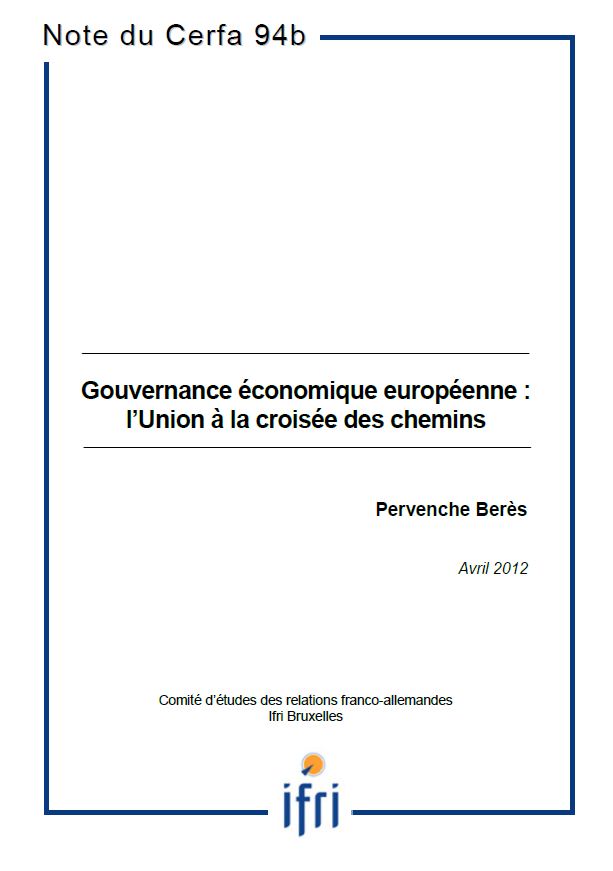 Note du Cerfa 94b

Gouvernance économique européenne : l'Union à la croisée des chemins

Pervenche Berès

Avril 2012

Comité d'études des relations franco-allemandes
Ifri Bruxelles

ifri